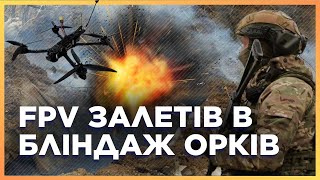 FPV ЗАЛЕТІВ В БЛІНДАЖ ОРКІВ